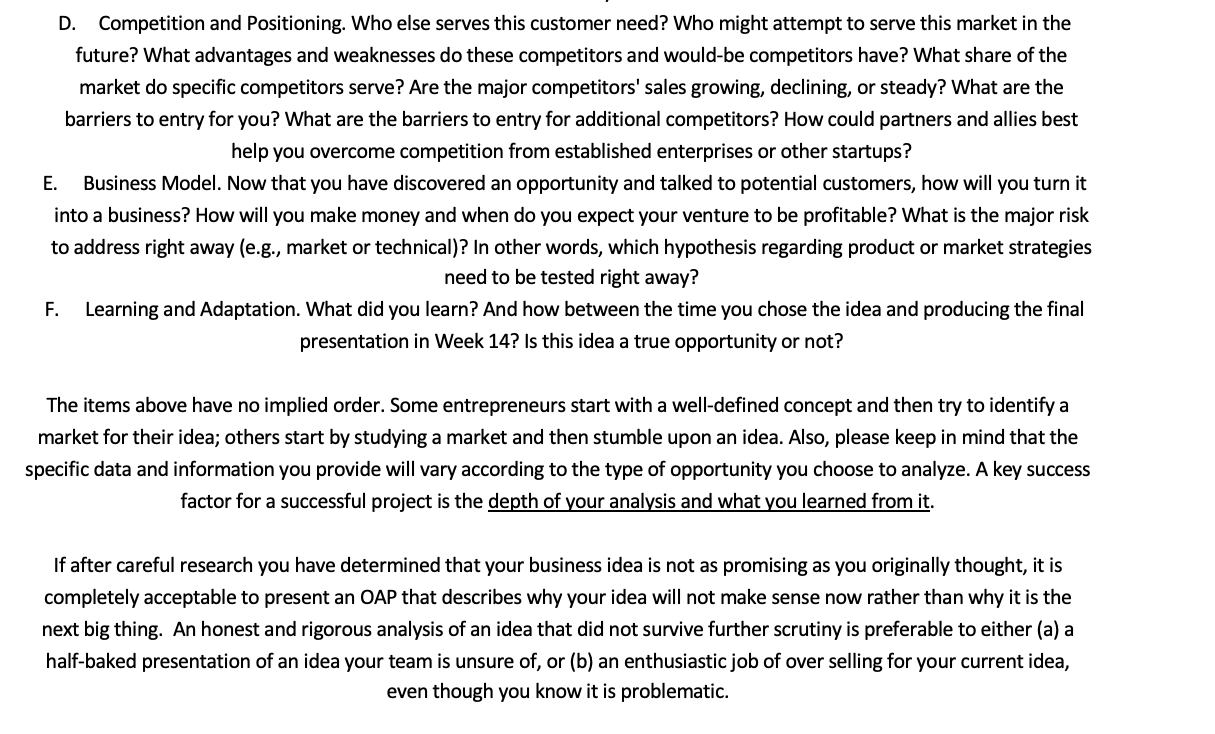 D. Competition and Positioning. Who else serves this customer need? Who might attempt to serve this market in the future? What advantages and weaknesses do these competitors and would-be competitors have? What share of the market do specific competitors serve? Are the major competitors' sales growing, declining, or steady? What are the barriers to entry for you? What are the barriers to entry for additional competitors? How could partners and allies best help you overcome competition from established enterprises or other startups?

E. Business Model. Now that you have discovered an opportunity and talked to potential customers, how will you turn it into a business? How will you make money and when do you expect your venture to be profitable? What is the major risk to address right away (e.g., market or technical)? In other words, which hypothesis regarding product or market strategies need to be tested right away?

F. Learning and Adaptation. What did you learn? And how between the time you chose the idea and producing the final presentation in Week 14? Is this idea a true opportunity or not?

The items above have no implied order. Some entrepreneurs start with a well-defined concept and then try to identify a market for their idea; others start by studying a market and then stumble upon an idea. Also, please keep in mind that the specific data and information you provide will vary according to the type of opportunity you choose to analyze. A key success factor for a successful project is the depth of your analysis and what you learned from it.

If after careful research you have determined that your business idea is not as promising as you originally thought, it is completely acceptable to present an OAP that describes why your idea will not make sense now rather than why it is the next big thing. An honest and rigorous analysis of an idea that did not survive further scrutiny is preferable to either (a) a half-baked presentation of an idea your team is unsure of, or (b) an enthusiastic job of over selling for your current idea, even though you know it is problematic.